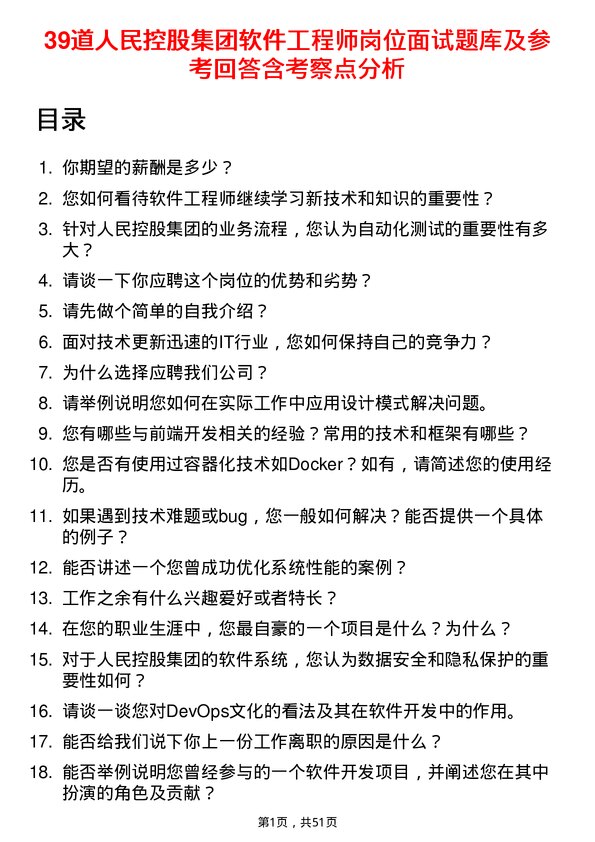 39道人民控股集团软件工程师岗位面试题库及参考回答含考察点分析

目录

1. 你期望的薪酬是多少？
2. 您如何看待软件工程师继续学习新技术和知识的重要性？
3. 针对人民控股集团的业务流程，您认为自动化测试的重要性有多大？
4. 请谈一下你应聘这个岗位的优势和劣势？
5. 请先做个简单的自我介绍？
6. 面对技术更新迅速的IT行业，您如何保持自己的竞争力？
7. 为什么选择应聘我们公司？
8. 请举例说明您如何在实际工作中应用设计模式解决问题。
9. 您有哪些与前端开发相关的经验？常用的技术和框架有哪些？
10. 您是否有使用过容器化技术如Docker？如有，请简述您的使用经历。
11. 如果遇到技术难题或bug，您一般如何解决？能否提供一个具体的例子？
12. 能否讲述一个您曾成功优化系统性能的案例？
13. 工作之余有什么兴趣爱好或者特长？
14. 在您的职业生涯中，您最自豪的一个项目是什么？为什么？
15. 对于人民控股集团的软件系统，您认为数据安全和隐私保护的重要性如何？
16. 请谈一谈您对DevOps文化的看法及其在软件开发中的作用。
17. 能否给我们说下你上一份工作离职的原因是什么？
18. 能否举例说明您曾经参与的一个软件开发项目，并阐述您在其中扮演的角色及贡献？

第1页，共51页